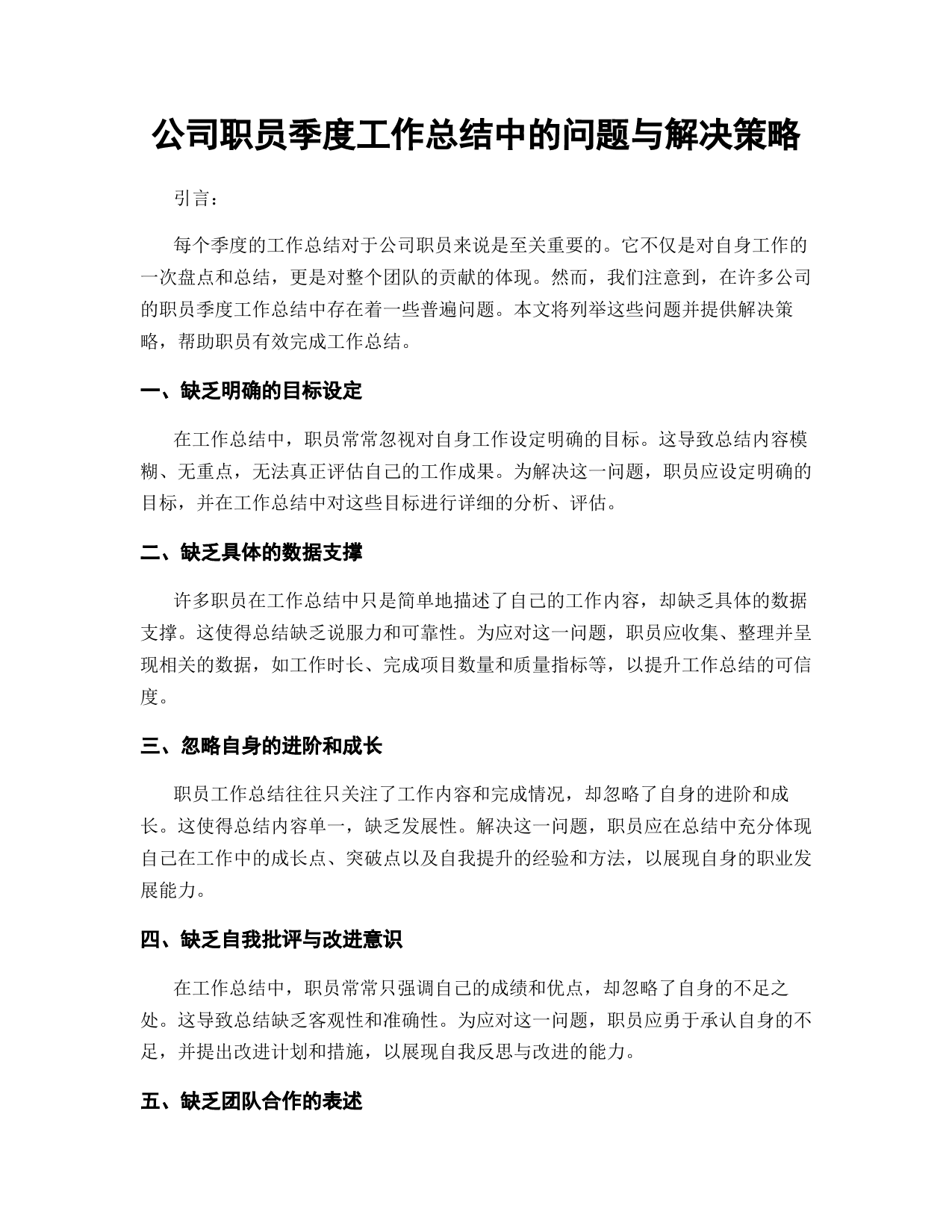 公司职员季度工作总结中的问题与解决策略

引言：

每个季度的工作总结对于公司职员来说是至关重要的。它不仅是对自身工作的一次盘点和总结，更是对整个团队的贡献的体现。然而，我们注意到，在许多公司的职员季度工作总结中存在着一些普遍问题。本文将列举这些问题并提供解决策略，帮助职员有效完成工作总结。

一、缺乏明确的目标设定

在工作总结中，职员常常忽视对自身工作设定明确的目标。这导致总结内容模糊、无重点，无法真正评估自己的工作成果。为解决这一问题，职员应设定明确的目标，并在工作总结中对这些目标进行详细的分析、评估。

二、缺乏具体的数据支撑

许多职员在工作总结中只是简单地描述了自己的工作内容，却缺乏具体的数据支撑。这使得总结缺乏说服力和可靠性。为应对这一问题，职员应收集、整理并呈现相关的数据，如工作时长、完成项目数量和质量指标等，以提升工作总结的可信度。

三、忽略自身的进阶和成长

职员工作总结往往只关注了工作内容和完成情况，却忽略了自身的进阶和成长。这使得总结内容单一，缺乏发展性。解决这一问题，职员应在总结中充分体现自己在工作中的成长点、突破点以及自我提升的经验和方法，以展现自身的职业发展能力。

四、缺乏自我批评与改进意识

在工作总结中，职员常常只强调自己的成绩和优点，却忽略了自身的不足之处。这导致总结缺乏客观性和准确性。为应对这一问题，职员应勇于承认自身的不足，并提出改进计划和措施，以展现自我反思与改进的能力。

五、缺乏团队合作的表述